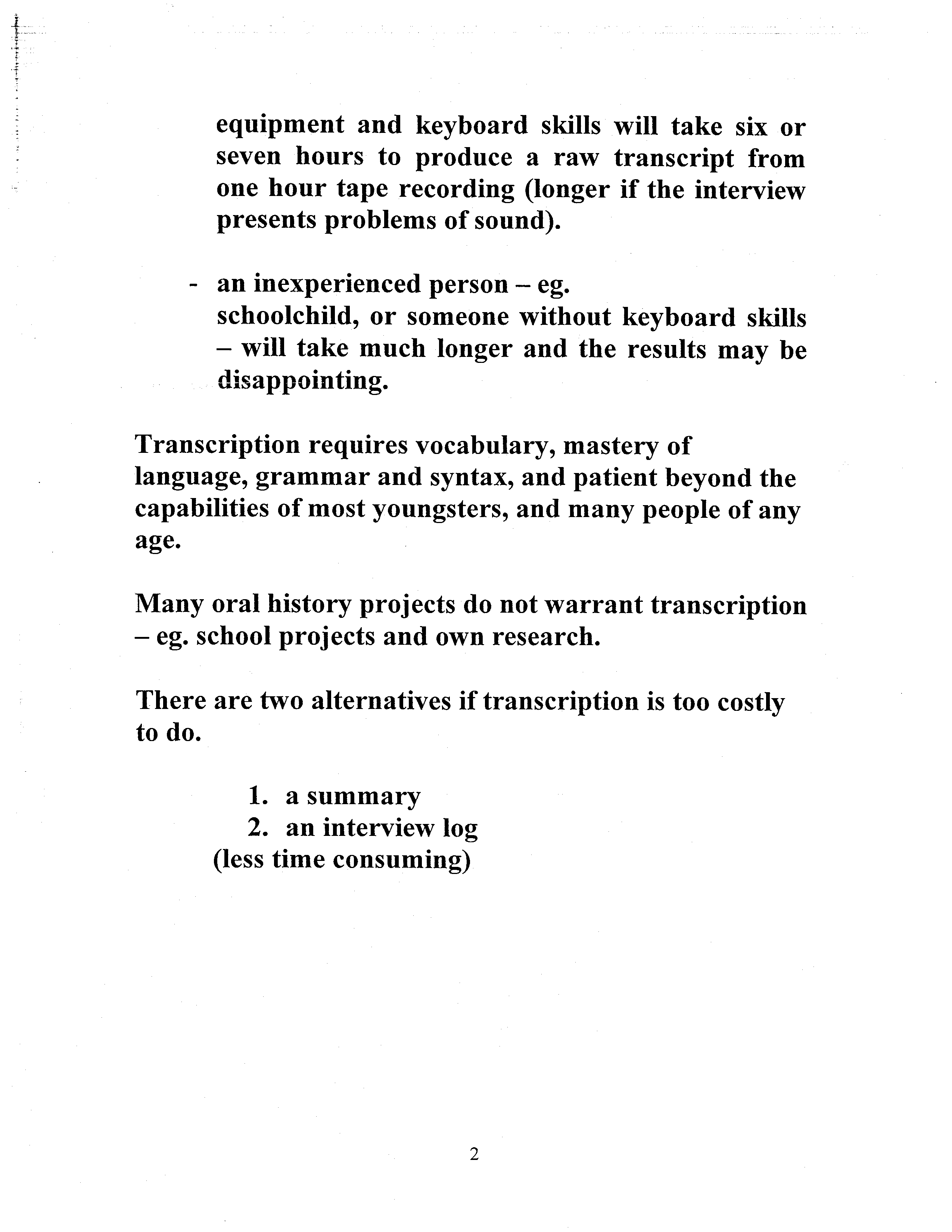 equipment and keyboard skills will take six or seven hours to produce a raw transcript from one hour tape recording (longer if the interview presents problems of sound).

- an inexperienced person – eg. schoolchild, or someone without keyboard skills – will take much longer and the results may be disappointing.

Transcription requires vocabulary, mastery of language, grammar and syntax, and patient beyond the capabilities of most youngsters, and many people of any age.

Many oral history projects do not warrant transcription – eg. school projects and own research.

There are two alternatives if transcription is too costly to do.

1. a summary
2. an interview log
(less time consuming)

2